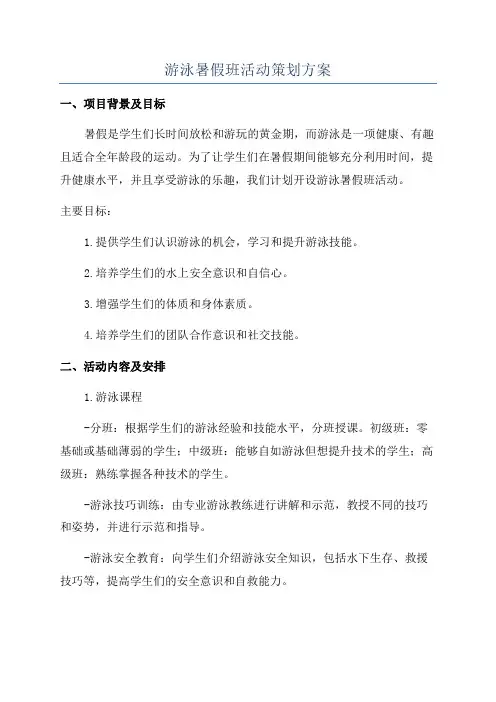 游泳暑假班活动策划方案

一、项目背景及目标

暑假是学生们长时间放松和游玩的黄金期，而游泳是一项健康、有趣且适合全年龄段的运动。为了让学生们在暑假期间能够充分利用时间，提升健康水平，并且享受游泳的乐趣，我们计划开设游泳暑假班活动。

主要目标：

1.提供学生们认识游泳的机会，学习和提升游泳技能。

2.培养学生们的水上安全意识和自信心。

3.增强学生们的体质和身体素质。

4.培养学生们的团队合作意识和社交技能。

二、活动内容及安排

1.游泳课程

-分班：根据学生们的游泳经验和技能水平，分班授课。初级班：零基础或基础薄弱的学生；中级班：能够自如游泳但想提升技术的学生；高级班：熟练掌握各种技术的学生。

-游泳技巧训练：由专业游泳教练进行讲解和示范，教授不同的技巧和姿势，并进行示范和指导。

-游泳安全教育：向学生们介绍游泳安全知识，包括水下生存、救援技巧等，提高学生们的安全意识和自救能力。